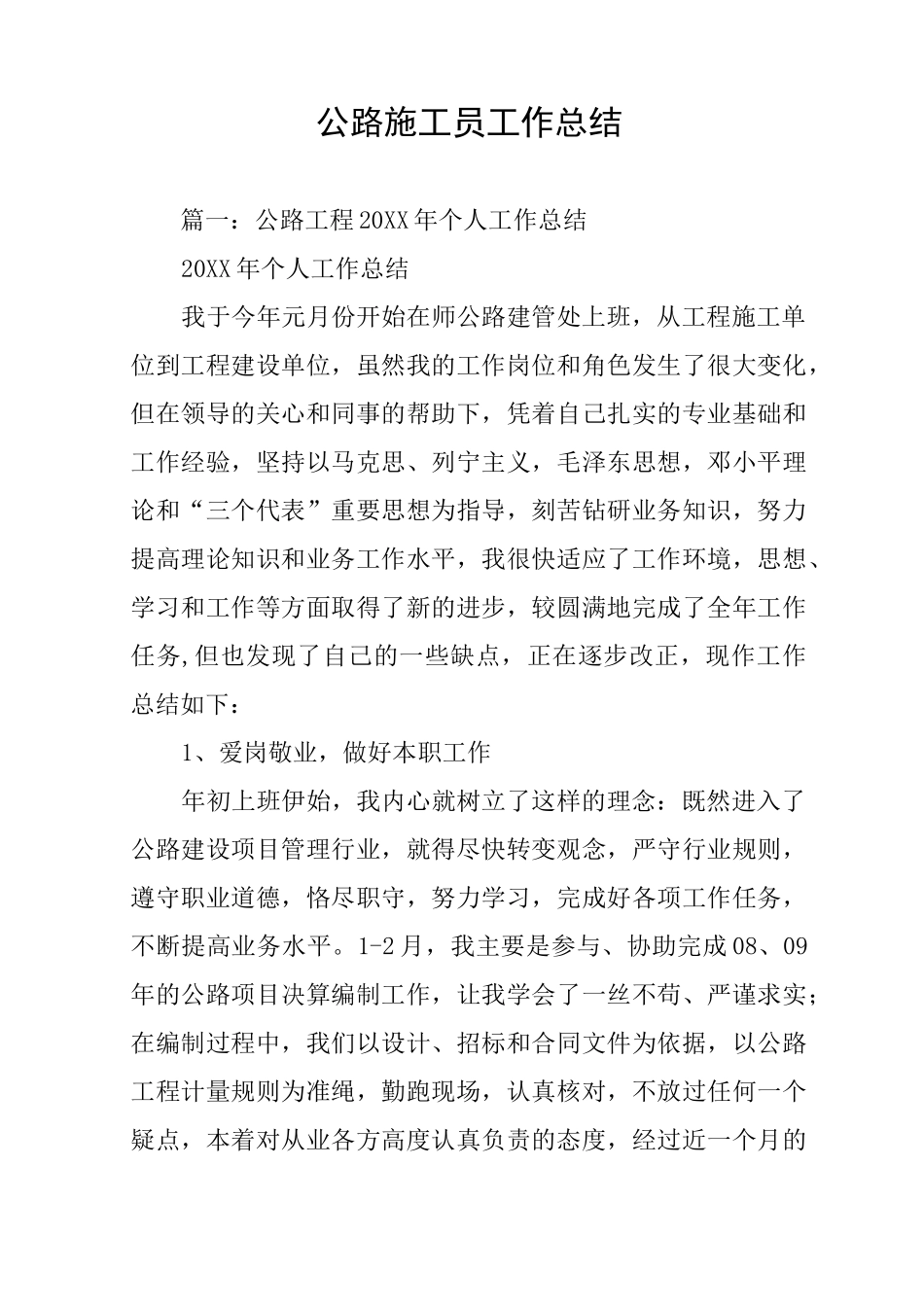 公路施工员工作总结

篇一：公路工程20XX年个人工作总结

20XX年个人工作总结

我于今年元月份开始在师公路建管处上班，从工程施工单位到工程建设单位，虽然我的工作岗位和角色发生了很大变化，但在领导的关心和同事的帮助下，凭着自己扎实的专业基础和工作经验，坚持以马克思、列宁主义，毛泽东思想，邓小平理论和“三个代表”重要思想为指导，刻苦钻研业务知识，努力提高理论知识和业务工作水平，我很快适应了工作环境，思想、学习和工作等方面取得了新的进步，较圆满地完成了全年工作任务,但也发现了自己的一些缺点，正在逐步改正，现作工作总结如下：

1、爱岗敬业，做好本职工作

年初上班伊始，我内心就树立了这样的理念：既然进入了公路建设项目管理行业，就得尽快转变观念，严守行业规则，遵守职业道德，恪尽职守，努力学习，完成好各项工作任务，不断提高业务水平。1-2月，我主要是参与、协助完成08、09年的公路项目决算编制工作，让我学会了一丝不苟、严谨求实；在编制过程中，我们以设计、招标和合同文件为依据，以公路工程计量规则为准绳，勤跑现场，认真核对，不放过任何一个疑点，本着对从业各方高度认真负责的态度，经过近一个月的